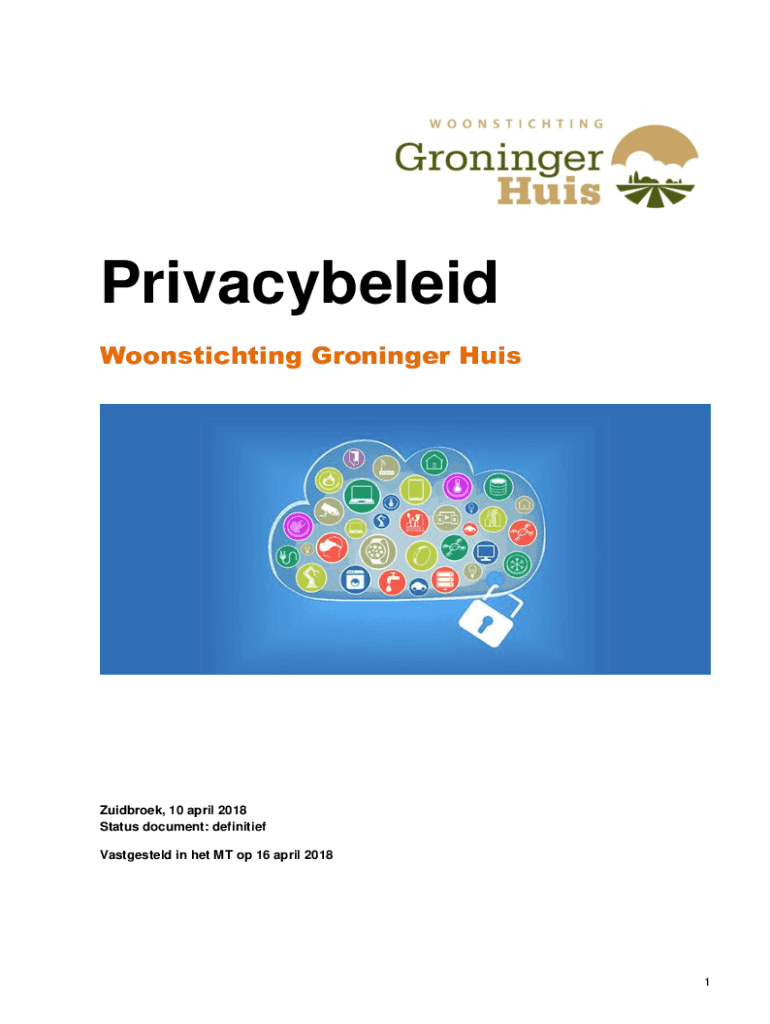 WOONSTICHTING
Groninger
Huis

Privacybeleid

Woonstichting Groninger Huis

Zuidbroek, 10 april 2018
Status document: definitief

Vastgesteld in het MT op 16 april 2018

1